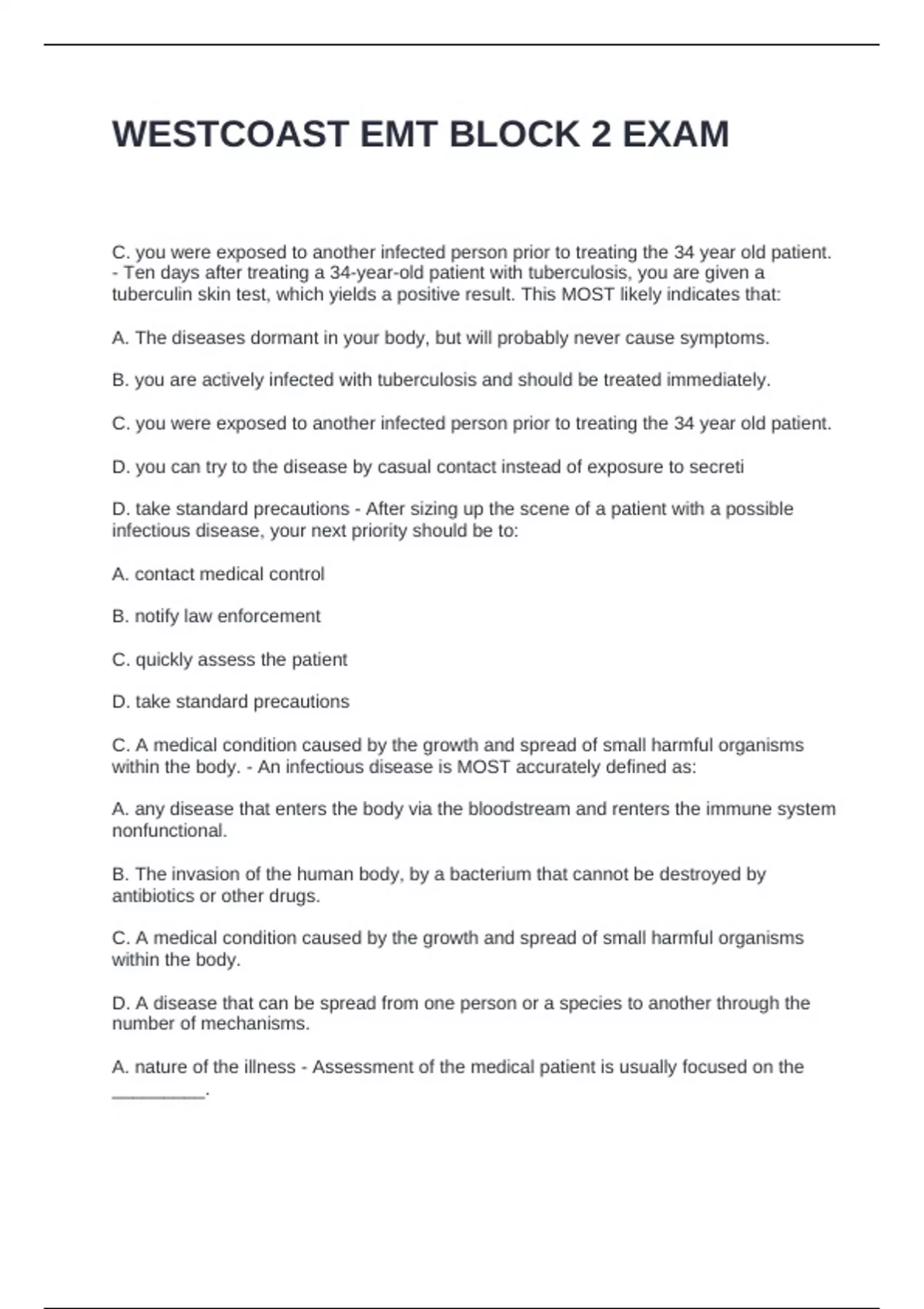 WESTCOAST EMT BLOCK 2 EXAM

C. you were exposed to another infected person prior to treating the 34 year old patient. - Ten days after treating a 34-year-old patient with tuberculosis, you are given a tuberculin skin test, which yields a positive result. This MOST likely indicates that:

A. The diseases dormant in your body, but will probably never cause symptoms.

B. you are actively infected with tuberculosis and should be treated immediately.

C. you were exposed to another infected person prior to treating the 34 year old patient.

D. you can try to the disease by casual contact instead of exposure to secreti

D. take standard precautions - After sizing up the scene of a patient with a possible infectious disease, your next priority should be to:

A. contact medical control

B. notify law enforcement

C. quickly assess the patient

D. take standard precautions

C. A medical condition caused by the growth and spread of small harmful organisms within the body. - An infectious disease is MOST accurately defined as:

A. any disease that enters the body via the bloodstream and renters the immune system nonfunctional.

B. The invasion of the human body, by a bacterium that cannot be destroyed by antibiotics or other drugs.

C. A medical condition caused by the growth and spread of small harmful organisms within the body.

D. A disease that can be spread from one person or a species to another through the number of mechanisms.

A. nature of the illness - Assessment of the medical patient is usually focused on the _________.